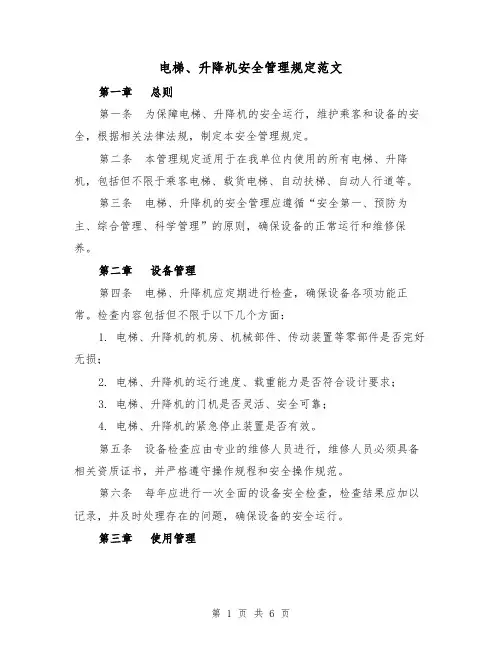 电梯、升降机安全管理规定范文

第一章　总则

第一条　为保障电梯、升降机的安全运行，维护乘客和设备的安全，根据相关法律法规，制定本安全管理规定。

第二条　本管理规定适用于在我单位内使用的所有电梯、升降机，包括但不限于乘客电梯、载货电梯、自动扶梯、自动人行道等。

第三条　电梯、升降机的安全管理应遵循“安全第一、预防为主、综合管理、科学管理”的原则，确保设备的正常运行和维修保养。

第二章　设备管理

第四条　电梯、升降机应定期进行检查，确保设备各项功能正常。检查内容包括但不限于以下几个方面：

1. 电梯、升降机的机房、机械部件、传动装置等零部件是否完好无损；

2. 电梯、升降机的运行速度、载重能力是否符合设计要求；

3. 电梯、升降机的门机是否灵活、安全可靠；

4. 电梯、升降机的紧急停止装置是否有效。

第五条　设备检查应由专业的维修人员进行，维修人员必须具备相关资质证书，并严格遵守操作规程和安全操作规范。

第六条　每年应进行一次全面的设备安全检查，检查结果应加以记录，并及时处理存在的问题，确保设备的安全运行。

第三章　使用管理

第 1 页 共 6 页